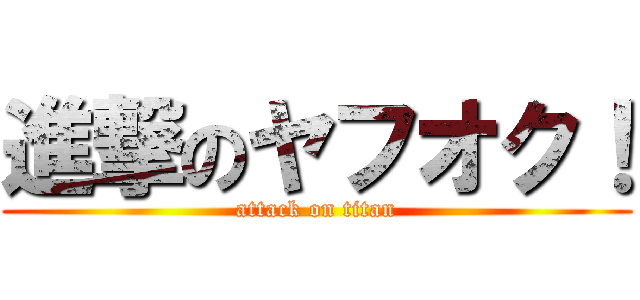 進撃のヤフオク！
attack on titan